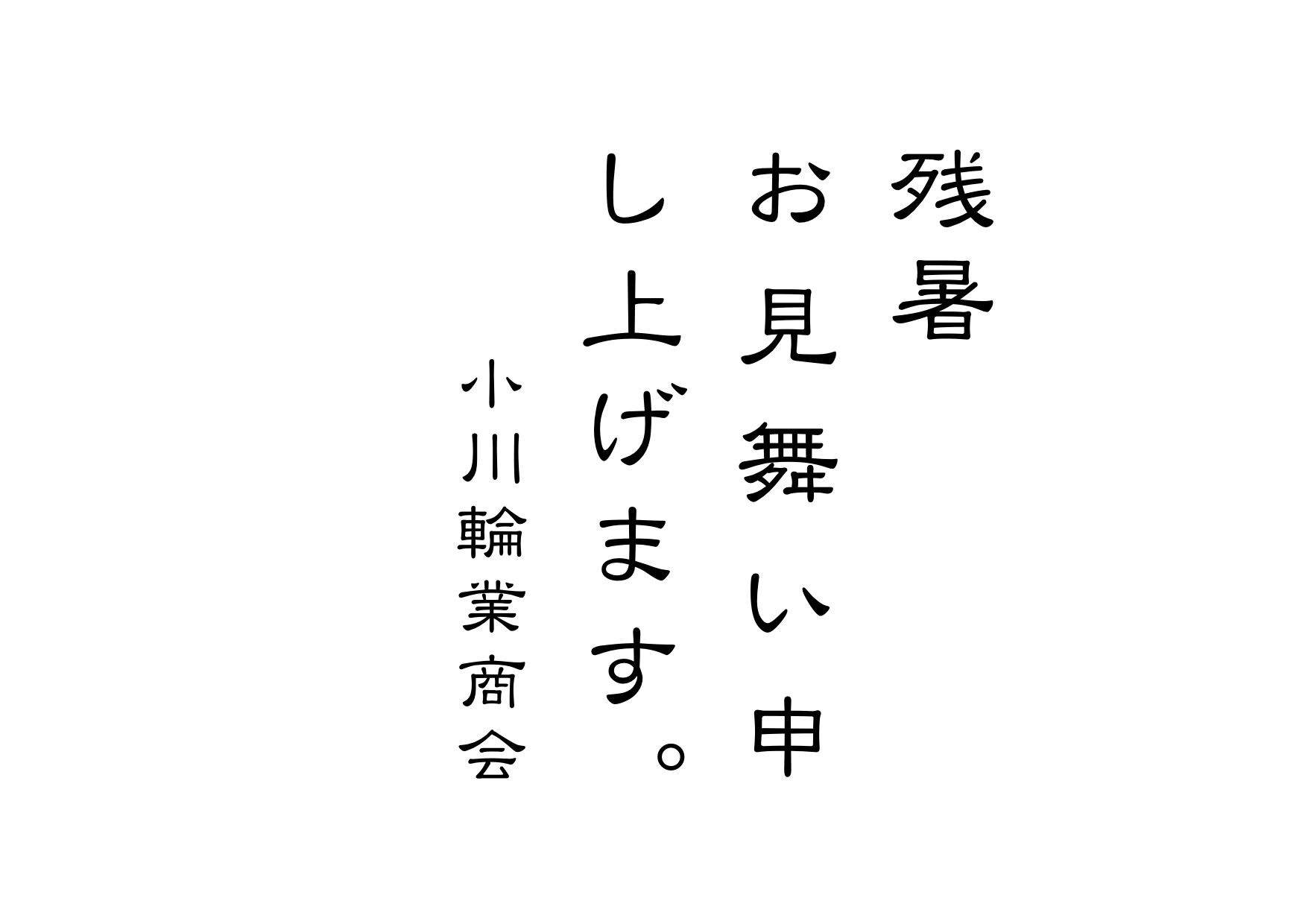 残暑
お見舞い申
し上げます。

小川輪業商会